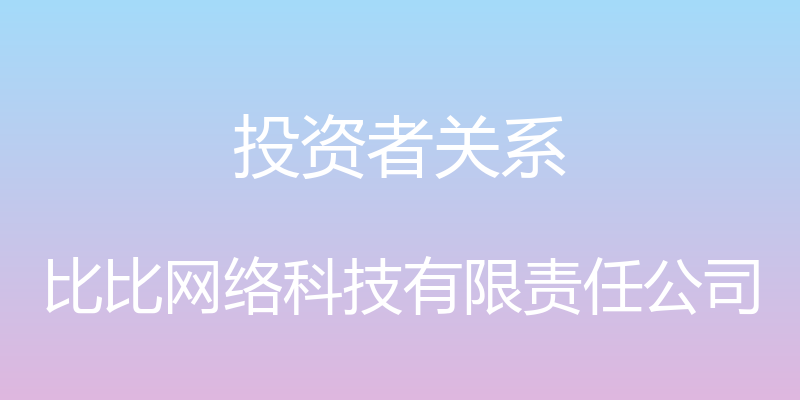 投资者关系

比比网络科技有限责任公司